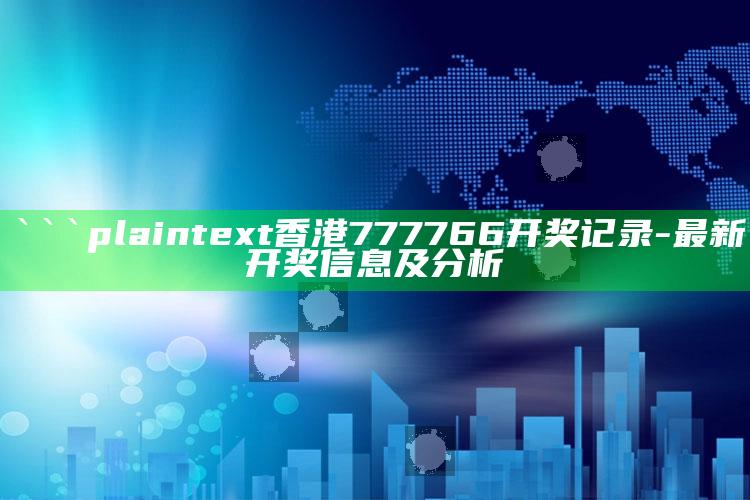 ```plaintext香港777766开奖记录-最新开奖信息及分析